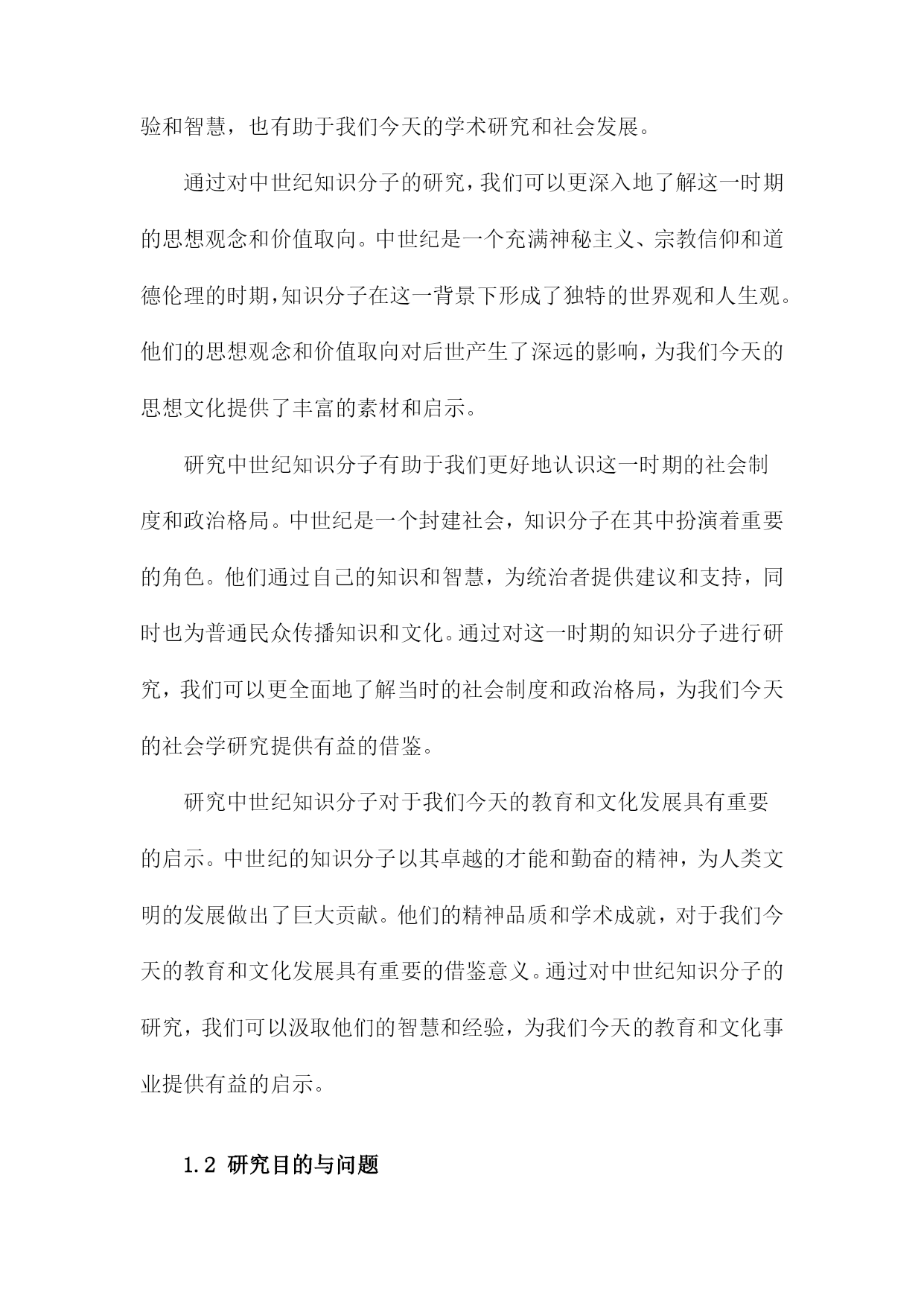 验和智慧，也有助于我们今天的学术研究和社会发展。

通过对中世纪知识分子的研究，我们可以更深入地了解这一时期的思想观念和价值取向。中世纪是一个充满神秘主义、宗教信仰和道德伦理的时期，知识分子在这一背景下形成了独特的世界观和人生观。他们的思想观念和价值取向对后世产生了深远的影响，为我们今天的思想文化提供了丰富的素材和启示。

研究中世纪知识分子有助于我们更好地认识这一时期的社会制度和政治格局。中世纪是一个封建社会，知识分子在其中扮演着重要的角色。他们通过自己的知识和智慧，为统治者提供建议和支持，同时也为普通民众传播知识和文化。通过对这一时期的知识分子进行研究，我们可以更全面地了解当时的社会制度和政治格局，为我们今天的社会学研究提供有益的借鉴。

研究中世纪知识分子对于我们今天的教育和文化发展具有重要的启示。中世纪的知识分子以其卓越的才能和勤奋的精神，为人类文明的发展做出了巨大贡献。他们的精神品质和学术成就，对于我们今天的教育和文化发展具有重要的借鉴意义。通过对中世纪知识分子的研究，我们可以汲取他们的智慧和经验，为我们今天的教育和文化事业提供有益的启示。

1.2 研究目的与问题